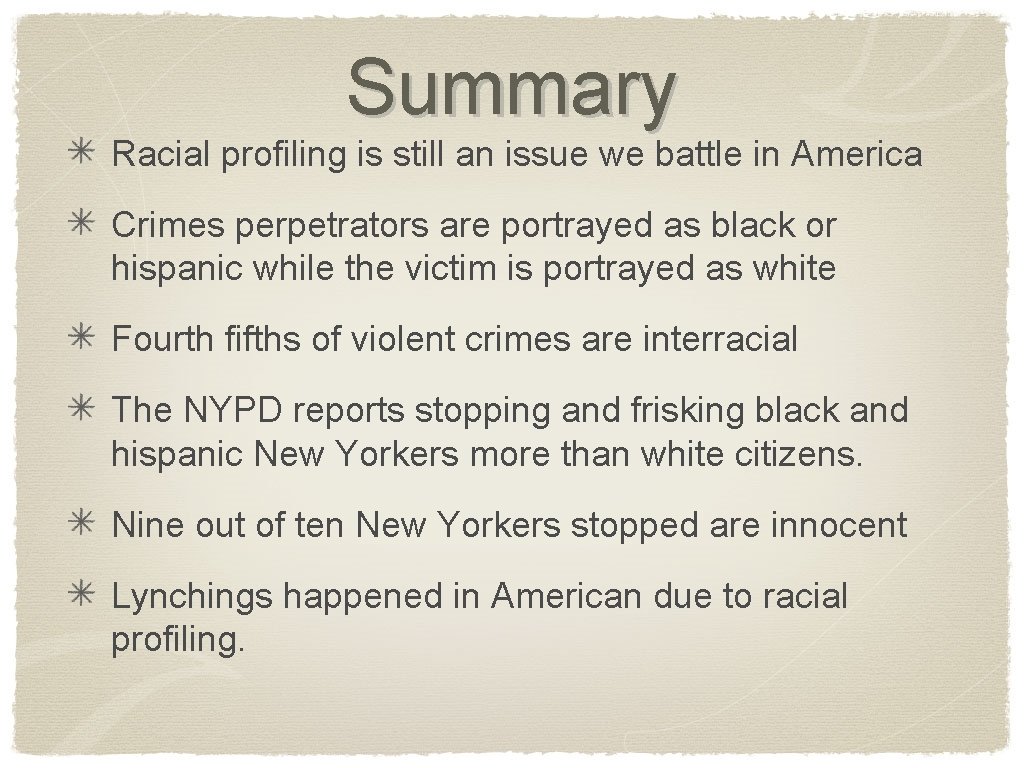 Summary

✳ Racial profiling is still an issue we battle in America

✳ Crimes perpetrators are portrayed as black or hispanic while the victim is portrayed as white

✳ Fourth fifths of violent crimes are interracial

✳ The NYPD reports stopping and frisking black and hispanic New Yorkers more than white citizens.

✳ Nine out of ten New Yorkers stopped are innocent

✳ Lynchings happened in American due to racial profiling.